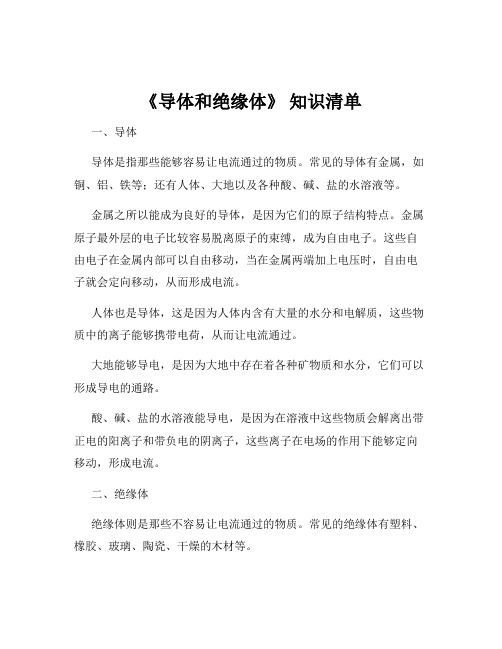 《导体和绝缘体》 知识清单

一、导体

导体是指那些能够容易让电流通过的物质。常见的导体有金属，如铜、铝、铁等；还有人体、大地以及各种酸、碱、盐的水溶液等。

金属之所以能成为良好的导体，是因为它们的原子结构特点。金属原子最外层的电子比较容易脱离原子的束缚，成为自由电子。这些自由电子在金属内部可以自由移动，当在金属两端加上电压时，自由电子就会定向移动，从而形成电流。

人体也是导体，这是因为人体内含有大量的水分和电解质，这些物质中的离子能够携带电荷，从而让电流通过。

大地能够导电，是因为大地中存在着各种矿物质和水分，它们可以形成导电的通路。

酸、碱、盐的水溶液能导电，是因为在溶液中这些物质会解离出带正电的阳离子和带负电的阴离子，这些离子在电场的作用下能够定向移动，形成电流。

二、绝缘体

绝缘体则是那些不容易让电流通过的物质。常见的绝缘体有塑料、橡胶、玻璃、陶瓷、干燥的木材等。